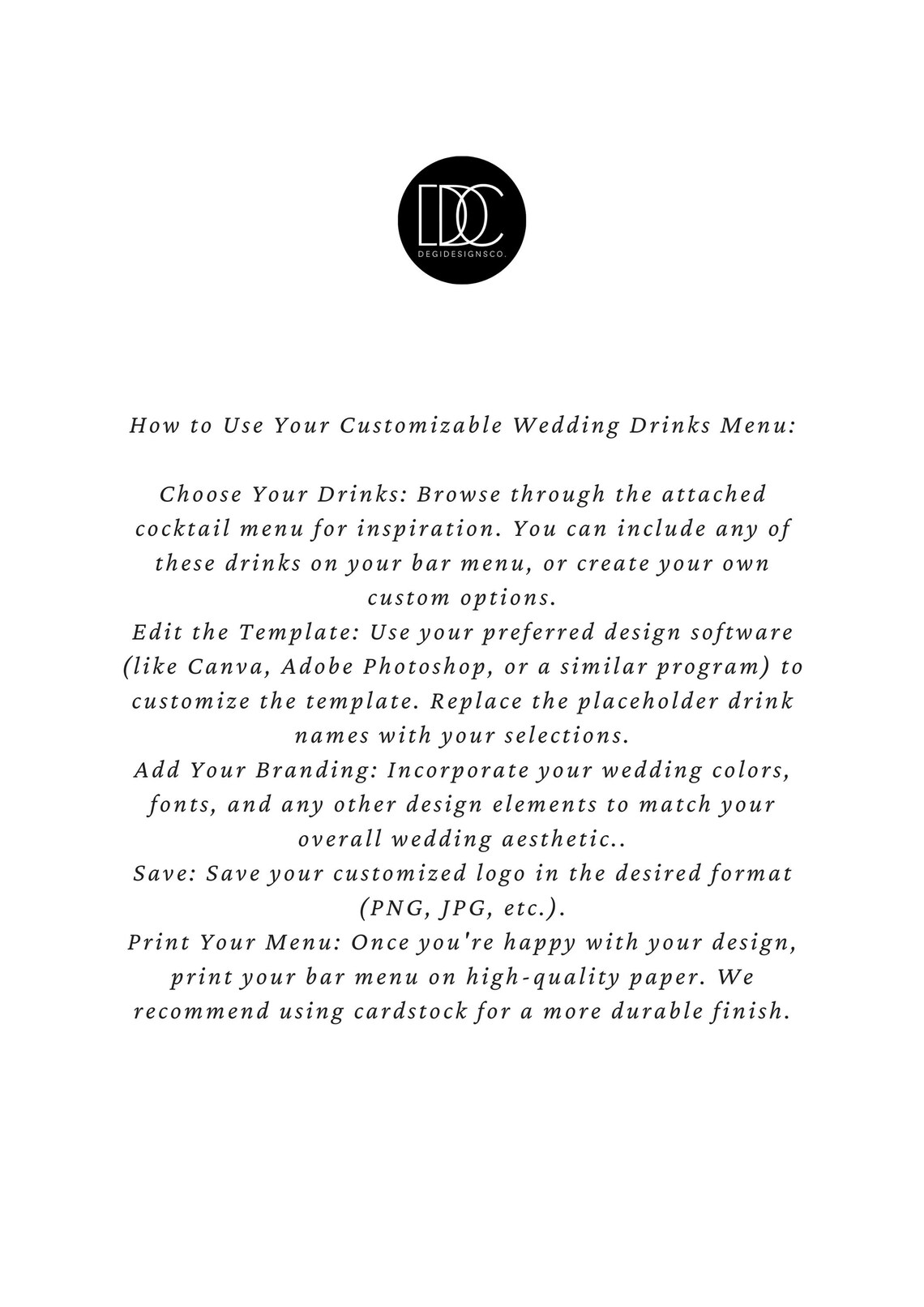 DDC
DEGIDESIGNSCO.

How to Use Your Customizable Wedding Drinks Menu:

Choose Your Drinks: Browse through the attached cocktail menu for inspiration. You can include any of these drinks on your bar menu, or create your own custom options.
Edit the Template: Use your preferred design software (like Canva, Adobe Photoshop, or a similar program) to customize the template. Replace the placeholder drink names with your selections.
Add Your Branding: Incorporate your wedding colors, fonts, and any other design elements to match your overall wedding aesthetic..
Save: Save your customized logo in the desired format (PNG, JPG, etc.).
Print Your Menu: Once you're happy with your design, print your bar menu on high-quality paper. We recommend using cardstock for a more durable finish.